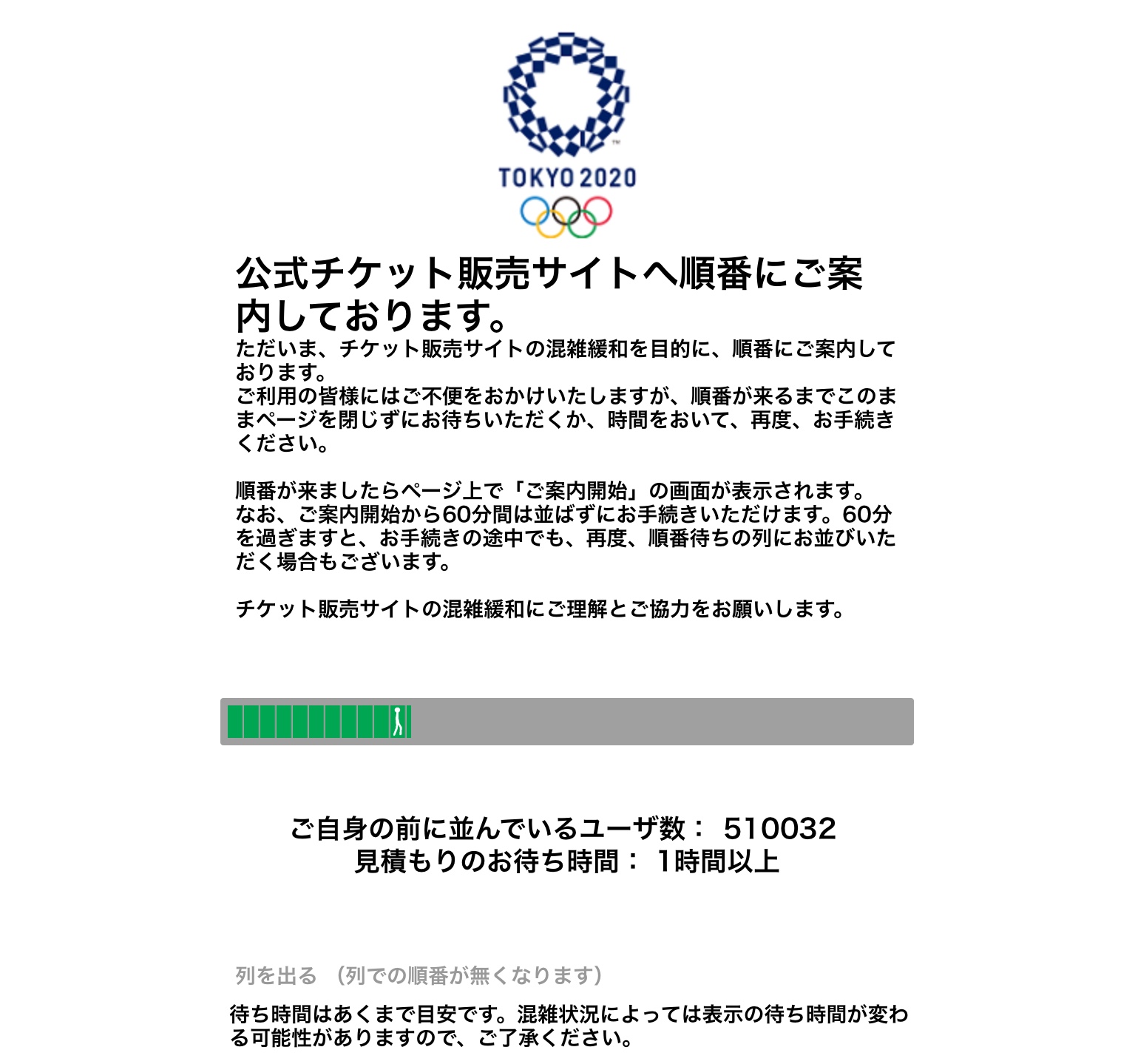 TOKYO 2020

公式チケット販売サイトへ順番にご案内しております。

ただいま、チケット販売サイトの混雑緩和を目的に、順番にご案内しております。
ご利用の皆様にはご不便をおかけいたしますが、順番が来るまでこのままページを閉じずにお待ちいただくか、時間をおいて、再度、お手続きください。

順番が来ましたらページ上で「ご案内開始」の画面が表示されます。
なお、ご案内開始から60分間は並ばずにお手続きいただけます。60分を過ぎますと、お手続きの途中でも、再度、順番待ちの列にお並びいただく場合もございます。

チケット販売サイトの混雑緩和にご理解とご協力をお願いします。

ご自身の前に並んでいるユーザ数： 510032
見積もりのお待ち時間： 1時間以上

列を出る （列での順番が無くなります）

待ち時間はあくまで目安です。混雑状況によっては表示の待ち時間が変わる可能性がありますので、ご了承ください。